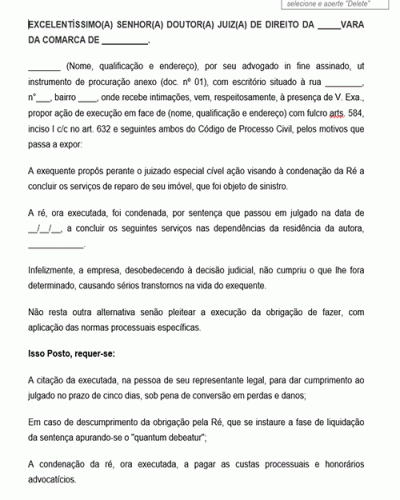 selecione e aperte "Delete"

EXCELENTÍSSIMO(A) SENHOR(A) DOUTOR(A) JUIZ(A) DE DIREITO DA _____VARA DA COMARCA DE __________.

_______ (Nome, qualificação e endereço), por seu advogado in fine assinado, ut instrumento de procuração anexo (doc. nº 01), com escritório situado à rua ________, n°___, bairro ____, onde recebe intimações, vem, respeitosamente, à presença de V. Exa., propor ação de execução em face de (nome, qualificação e endereço) com fulcro arts. 584, inciso I c/c no art. 632 e seguintes ambos do Código de Processo Civil, pelos motivos que passa a expor:

A exequente propôs perante o juizado especial cível ação visando à condenação da Ré a concluir os serviços de reparo de seu imóvel, que foi objeto de sinistro.

A ré, ora executada, foi condenada, por sentença que passou em julgado na data de __/__/__, a concluir os seguintes serviços nas dependências da residência da autora, ____________.

Infelizmente, a empresa, desobedecendo à decisão judicial, não cumpriu o que lhe fora determinado, causando sérios transtornos na vida do exequente.

Não resta outra alternativa senão pleitear a execução da obrigação de fazer, com aplicação das normas processuais específicas.

Isso Posto, requer-se:

A citação da executada, na pessoa de seu representante legal, para dar cumprimento ao julgado no prazo de cinco dias, sob pena de conversão em perdas e danos;

Em caso de descumprimento da obrigação pela Ré, que se instaure a fase de liquidação da sentença apurando-se o "quantum debeatur";

A condenação da ré, ora executada, a pagar as custas processuais e honorários advocatícios.